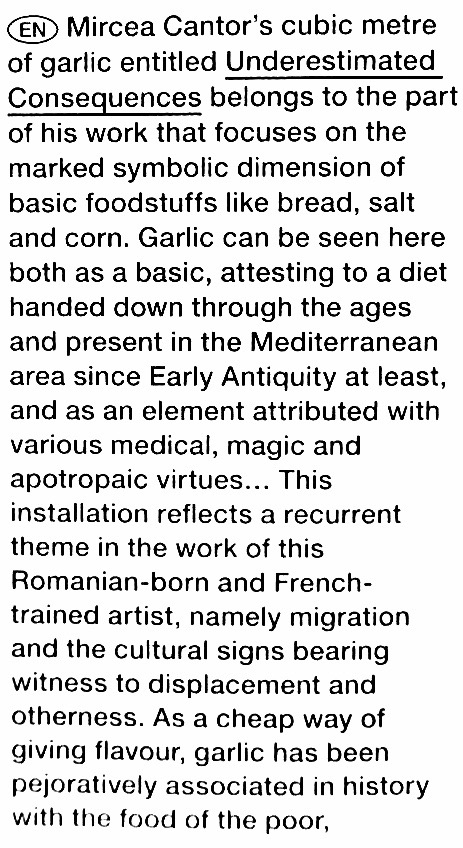 EN Mircea Cantor's cubic metre of garlic entitled Underestimated Consequences belongs to the part of his work that focuses on the marked symbolic dimension of basic foodstuffs like bread, salt and corn. Garlic can be seen here both as a basic, attesting to a diet handed down through the ages and present in the Mediterranean area since Early Antiquity at least, and as an element attributed with various medical, magic and apotropaic virtues... This installation reflects a recurrent theme in the work of this Romanian-born and French-trained artist, namely migration and the cultural signs bearing witness to displacement and otherness. As a cheap way of giving flavour, garlic has been pejoratively associated in history with the food of the poor,